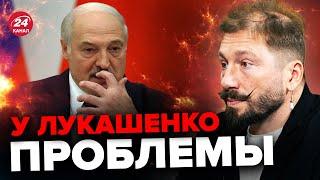 24 КАНАЛ

У ЛУКАШЕНКО ПРОБЛЕМЫ